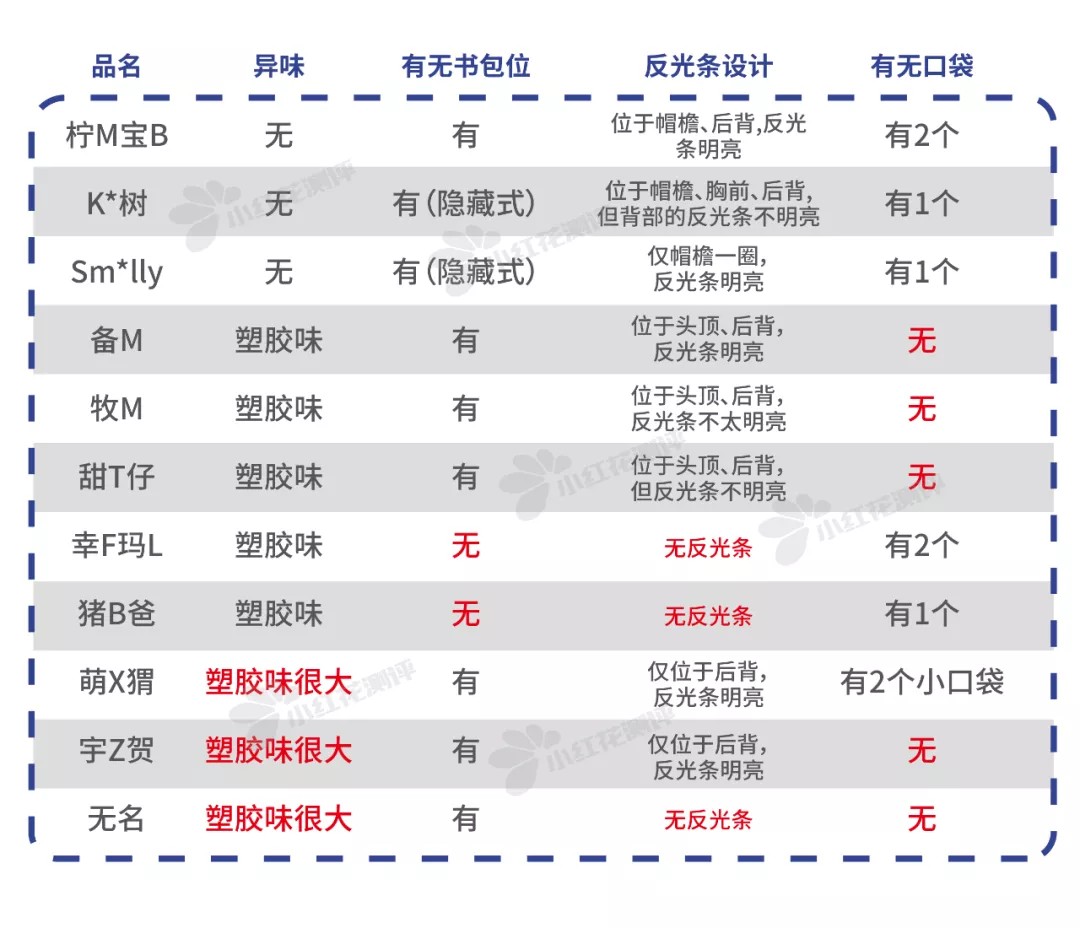 | 品名 | 异味 | 有无书包位 | 反光条设计 | 有无口袋 |
|---|---|---|---|---|
| 柠M宝B | 无 | 有 | 位于帽檐、后背,反光条明亮 | 有2个 |
| K*树 | 无 | 有(隐藏式) | 位于帽檐、胸前、后背,但背部的反光条不明亮 | 有1个 |
| Sm*lly | 无 | 有(隐藏式) | 仅帽檐一圈,反光条明亮 | 有1个 |
| 备M | 塑胶味 | 有 | 位于头顶、后背,反光条明亮 | 无 |
| 牧M | 塑胶味 | 有 | 位于头顶、后背,反光条不太明亮 | 无 |
| 甜T仔 | 塑胶味 | 有 | 位于头顶、后背,但反光条不明亮 | 无 |
| 幸F玛L | 塑胶味 | 无 | 无反光条 | 有2个 |
| 猪B爸 | 塑胶味 | 无 | 无反光条 | 有1个 |
| 萌X猬 | 塑胶味很大 | 有 | 仅位于后背,反光条明亮 | 有2个小口袋 |
| 宇Z贺 | 塑胶味很大 | 有 | 仅位于后背,反光条明亮 | 无 |
| 无名 | 塑胶味很大 | 有 | 无反光条 | 无 |

小红花测评